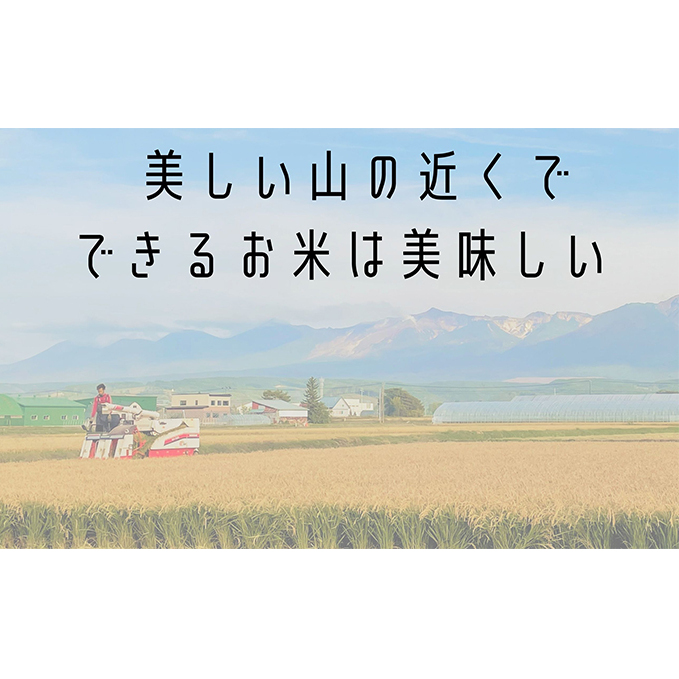 美しい山の近くで
できるお米は美味しい